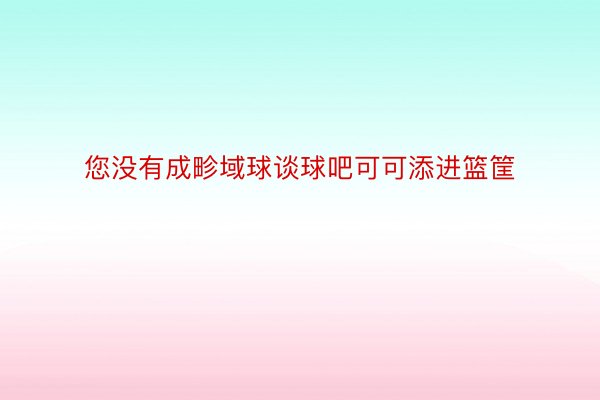 您没有成畛域球谈球吧可可添进篮筐